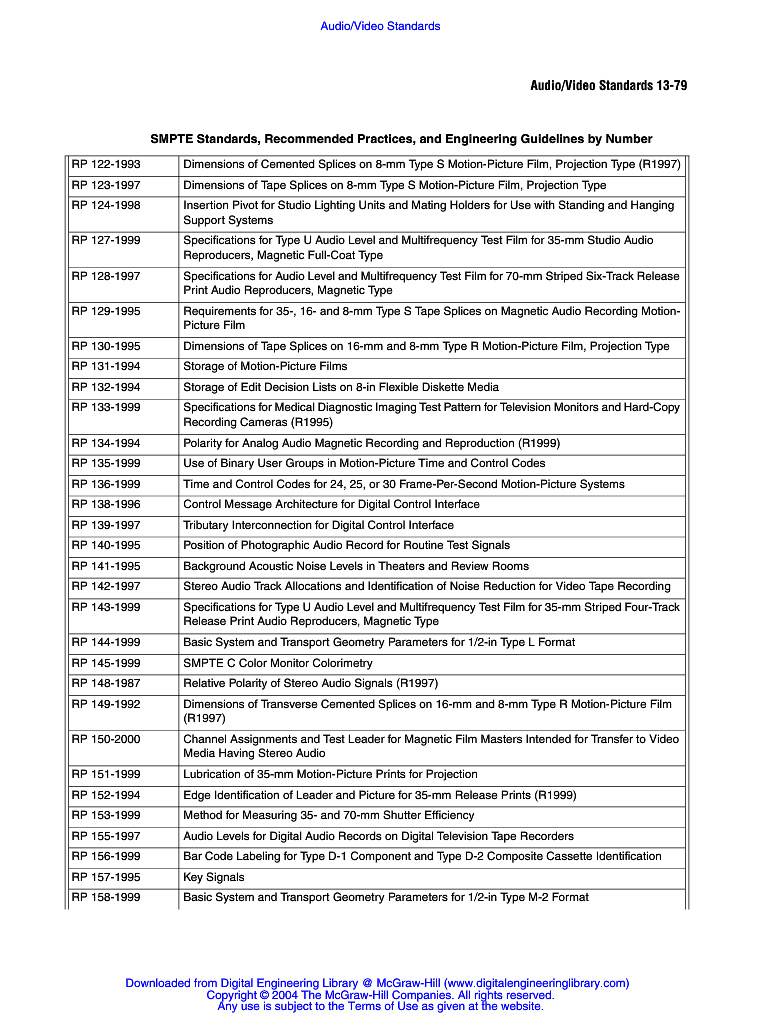 Audio/Video Standards

Audio/Video Standards 13-79

SMPTE Standards, Recommended Practices, and Engineering Guidelines by Number

| | |
|---|---|
| RP 122-1993 | Dimensions of Cemented Splices on 8-mm Type S Motion-Picture Film, Projection Type (R1997) |
| RP 123-1997 | Dimensions of Tape Splices on 8-mm Type S Motion-Picture Film, Projection Type |
| RP 124-1998 | Insertion Pivot for Studio Lighting Units and Mating Holders for Use with Standing and Hanging Support Systems |
| RP 127-1999 | Specifications for Type U Audio Level and Multifrequency Test Film for 35-mm Studio Audio Reproducers, Magnetic Full-Coat Type |
| RP 128-1997 | Specifications for Audio Level and Multifrequency Test Film for 70-mm Striped Six-Track Release Print Audio Reproducers, Magnetic Type |
| RP 129-1995 | Requirements for 35-, 16- and 8-mm Type S Tape Splices on Magnetic Audio Recording Motion-Picture Film |
| RP 130-1995 | Dimensions of Tape Splices on 16-mm and 8-mm Type R Motion-Picture Film, Projection Type |
| RP 131-1994 | Storage of Motion-Picture Films |
| RP 132-1994 | Storage of Edit Decision Lists on 8-in Flexible Diskette Media |
| RP 133-1999 | Specifications for Medical Diagnostic Imaging Test Pattern for Television Monitors and Hard-Copy Recording Cameras (R1995) |
| RP 134-1994 | Polarity for Analog Audio Magnetic Recording and Reproduction (R1999) |
| RP 135-1999 | Use of Binary User Groups in Motion-Picture Time and Control Codes |
| RP 136-1999 | Time and Control Codes for 24, 25, or 30 Frame-Per-Second Motion-Picture Systems |
| RP 138-1996 | Control Message Architecture for Digital Control Interface |
| RP 139-1997 | Tributary Interconnection for Digital Control Interface |
| RP 140-1995 | Position of Photographic Audio Record for Routine Test Signals |
| RP 141-1995 | Background Acoustic Noise Levels in Theaters and Review Rooms |
| RP 142-1997 | Stereo Audio Track Allocations and Identification of Noise Reduction for Video Tape Recording |
| RP 143-1999 | Specifications for Type U Audio Level and Multifrequency Test Film for 35-mm Striped Four-Track Release Print Audio Reproducers, Magnetic Type |
| RP 144-1999 | Basic System and Transport Geometry Parameters for 1/2-in Type L Format |
| RP 145-1999 | SMPTE C Color Monitor Colorimetry |
| RP 148-1987 | Relative Polarity of Stereo Audio Signals (R1997) |
| RP 149-1992 | Dimensions of Transverse Cemented Splices on 16-mm and 8-mm Type R Motion-Picture Film (R1997) |
| RP 150-2000 | Channel Assignments and Test Leader for Magnetic Film Masters Intended for Transfer to Video Media Having Stereo Audio |
| RP 151-1999 | Lubrication of 35-mm Motion-Picture Prints for Projection |
| RP 152-1994 | Edge Identification of Leader and Picture for 35-mm Release Prints (R1999) |
| RP 153-1999 | Method for Measuring 35- and 70-mm Shutter Efficiency |
| RP 155-1997 | Audio Levels for Digital Audio Records on Digital Television Tape Recorders |
| RP 156-1999 | Bar Code Labeling for Type D-1 Component and Type D-2 Composite Cassette Identification |
| RP 157-1995 | Key Signals |
| RP 158-1999 | Basic System and Transport Geometry Parameters for 1/2-in Type M-2 Format |

Downloaded from Digital Engineering Library @ McGraw-Hill (www.digitalengineeringlibrary.com)
Copyright © 2004 The McGraw-Hill Companies. All rights reserved.
Any use is subject to the Terms of Use as given at the website.